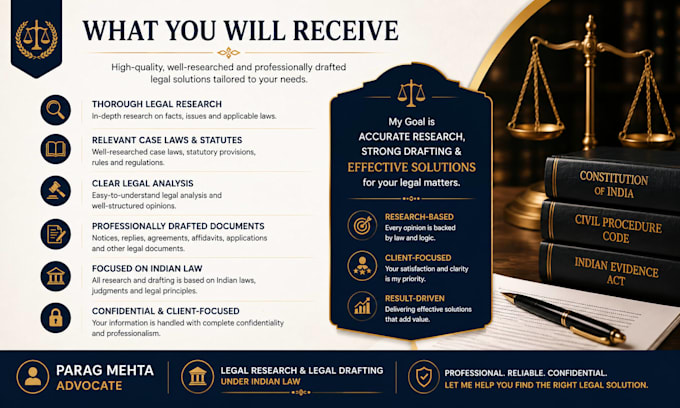 WHAT YOU WILL RECEIVE

High-quality, well-researched and professionally drafted legal solutions tailored to your needs.

THOROUGH LEGAL RESEARCH
In-depth research on facts, issues and applicable laws.

RELEVANT CASE LAWS & STATUTES
Well-researched case laws, statutory provisions, rules and regulations.

CLEAR LEGAL ANALYSIS
Easy-to-understand legal analysis and well-structured opinions.

PROFESSIONALLY DRAFTED DOCUMENTS
Notices, replies, agreements, affidavits, applications and other legal documents.

FOCUSED ON INDIAN LAW
All research and drafting is based on Indian laws, judgments and legal principles.

CONFIDENTIAL & CLIENT-FOCUSED
Your information is handled with complete confidentiality and professionalism.

My Goal is
ACCURATE RESEARCH, STRONG DRAFTING &
EFFECTIVE SOLUTIONS
for your legal matters.

RESEARCH-BASED
Every opinion is backed by law and logic.

CLIENT-FOCUSED
Your satisfaction and clarity is my priority.

RESULT-DRIVEN
Delivering effective solutions that add value.

CONSTITUTION OF INDIA

CIVIL PROCEDURE CODE

INDIAN EVIDENCE ACT

PARAG MEHTA
ADVOCATE

LEGAL RESEARCH & LEGAL DRAFTING
UNDER INDIAN LAW

PROFESSIONAL. RELIABLE. CONFIDENTIAL.
LET ME HELP YOU FIND THE RIGHT LEGAL SOLUTION.